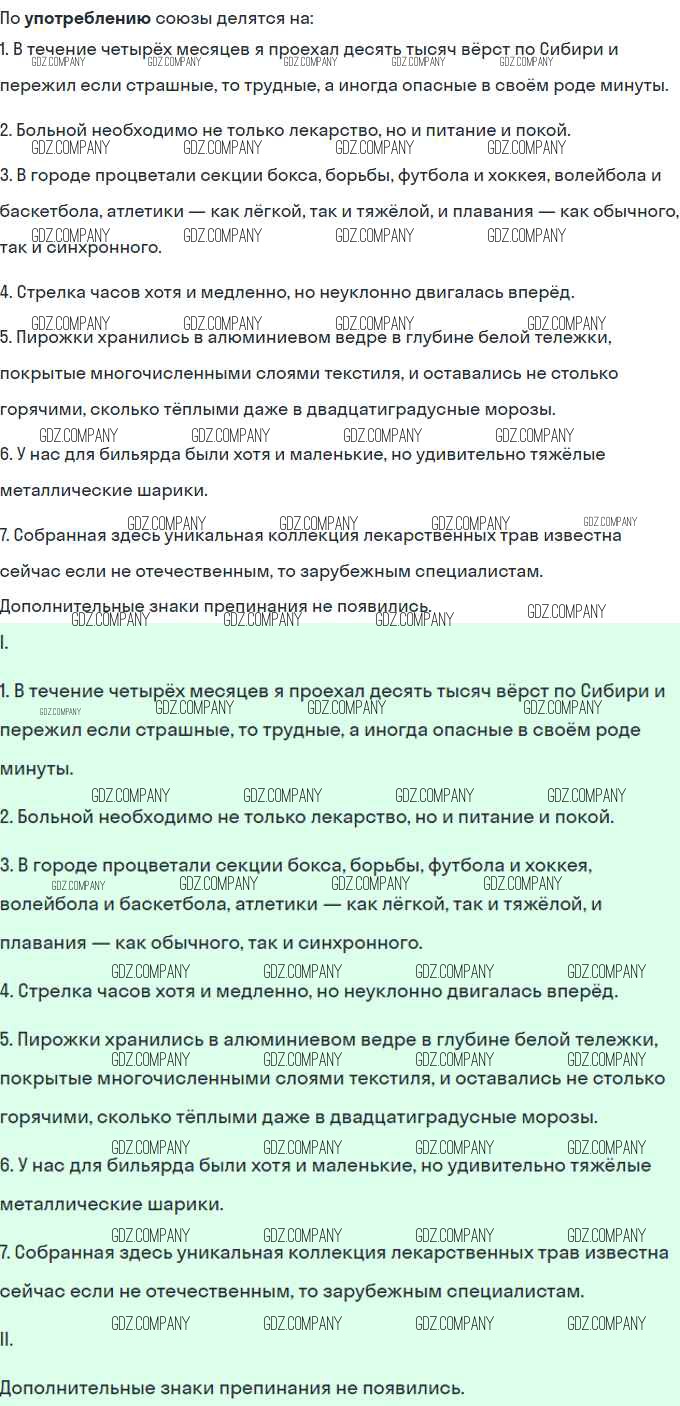 По употреблению союзы делятся на:

1. В течение четырёх месяцев я проехал десять тысяч вёрст по Сибири и пережил если страшные, то трудные, а иногда опасные в своём роде минуты.

2. Больной необходимо не только лекарство, но и питание и покой.

3. В городе процветали секции бокса, борьбы, футбола и хоккея, волейбола и баскетбола, атлетики — как лёгкой, так и тяжёлой, и плавания — как обычного, так и синхронного.

4. Стрелка часов хотя и медленно, но неуклонно двигалась вперёд.

5. Пирожки хранились в алюминиевом ведре в глубине белой тележки, покрытые многочисленными слоями текстиля, и оставались не столько горячими, сколько тёплыми даже в двадцатиградусные морозы.

6. У нас для бильярда были хотя и маленькие, но удивительно тяжёлые металлические шарики.

7. Собранная здесь уникальная коллекция лекарственных трав известна сейчас если не отечественным, то зарубежным специалистам.

Дополнительные знаки препинания не появились.

I.

1. В течение четырёх месяцев я проехал десять тысяч вёрст по Сибири и пережил если страшные, то трудные, а иногда опасные в своём роде минуты.

2. Больной необходимо не только лекарство, но и питание и покой.

3. В городе процветали секции бокса, борьбы, футбола и хоккея, волейбола и баскетбола, атлетики — как лёгкой, так и тяжёлой, и плавания — как обычного, так и синхронного.

4. Стрелка часов хотя и медленно, но неуклонно двигалась вперёд.

5. Пирожки хранились в алюминиевом ведре в глубине белой тележки, покрытые многочисленными слоями текстиля, и оставались не столько горячими, сколько тёплыми даже в двадцатиградусные морозы.

6. У нас для бильярда были хотя и маленькие, но удивительно тяжёлые металлические шарики.

7. Собранная здесь уникальная коллекция лекарственных трав известна сейчас если не отечественным, то зарубежным специалистам.

II.

Дополнительные знаки препинания не появились.

GDZ.COMPANY